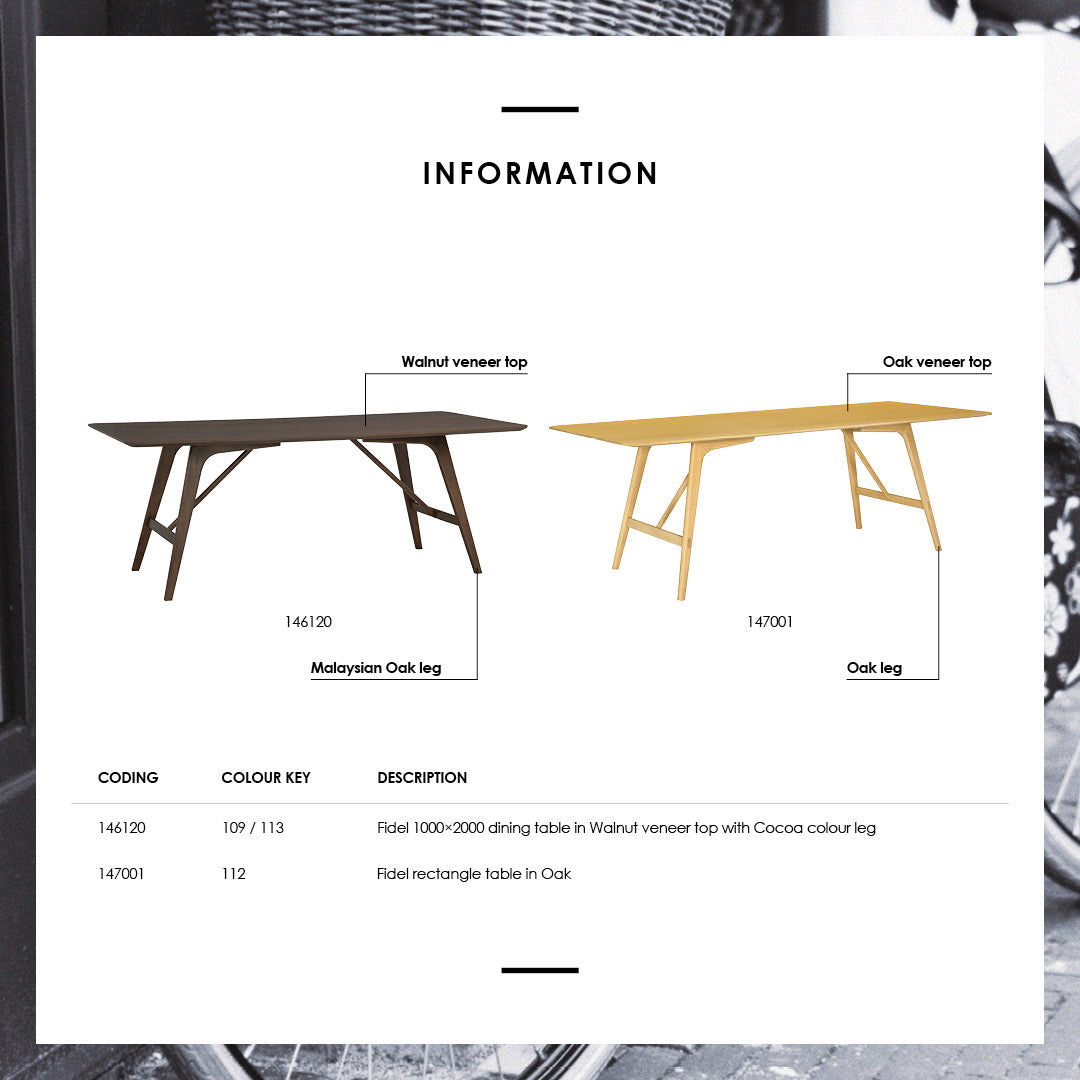 INFORMATION

Walnut veneer top

146120

Malaysian Oak leg

Oak veneer top

147001

Oak leg

| CODING | COLOUR KEY | DESCRIPTION |
|---|---|---|
| 146120 | 109 / 113 | Fidel 1000×2000 dining table in Walnut veneer top with Cocoa colour leg |
| 147001 | 112 | Fidel rectangle table in Oak |